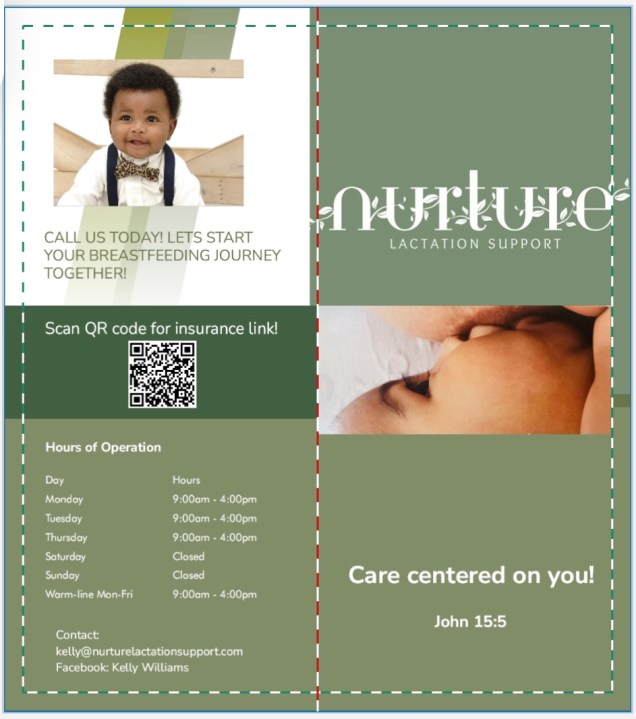 CALL US TODAY! LETS START YOUR BREASTFEEDING JOURNEY TOGETHER!

Scan QR code for insurance link!

Hours of Operation

| Day | Hours |
|---|---|
| Monday | 9:00am - 4:00pm |
| Tuesday | 9:00am - 4:00pm |
| Thursday | 9:00am - 4:00pm |
| Saturday | Closed |
| Sunday | Closed |
| Warm-line Mon-Fri | 9:00am - 4:00pm |

Contact:
kelly@nurturelactationsupport.com
Facebook: Kelly Williams

nurture
LACTATION SUPPORT

Care centered on you!

John 15:5